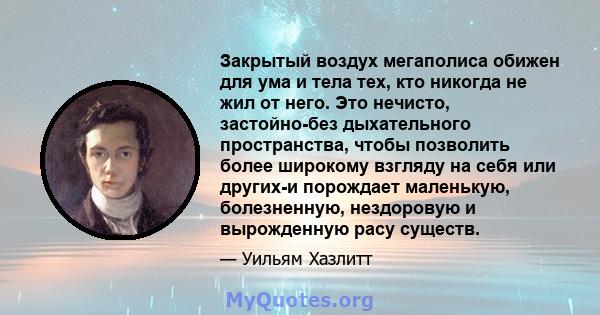 Закрытый воздух мегаполиса обижен для ума и тела тех, кто никогда не жил от него. Это нечисто, застойно-без дыхательного пространства, чтобы позволить более широкому взгляду на себя или других-и порождает маленькую, болезненную, нездоровую и вырожденную расу существ.

— Уильям Хазлитт

MyQuotes.org